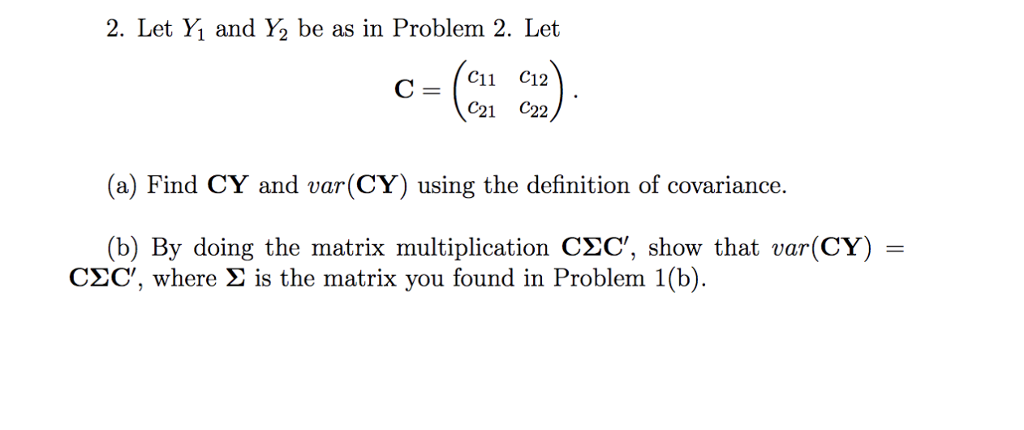 2. Let $Y_1$ and $Y_2$ be as in Problem 2. Let

$$\mathbf{C} = \begin{pmatrix} c_{11} & c_{12} \\ c_{21} & c_{22} \end{pmatrix}.$$

(a) Find $\mathbf{CY}$ and $var(\mathbf{CY})$ using the definition of covariance.

(b) By doing the matrix multiplication $\mathbf{C\Sigma C'}$, show that $var(\mathbf{CY}) = \mathbf{C\Sigma C'}$, where $\mathbf{\Sigma}$ is the matrix you found in Problem 1(b).